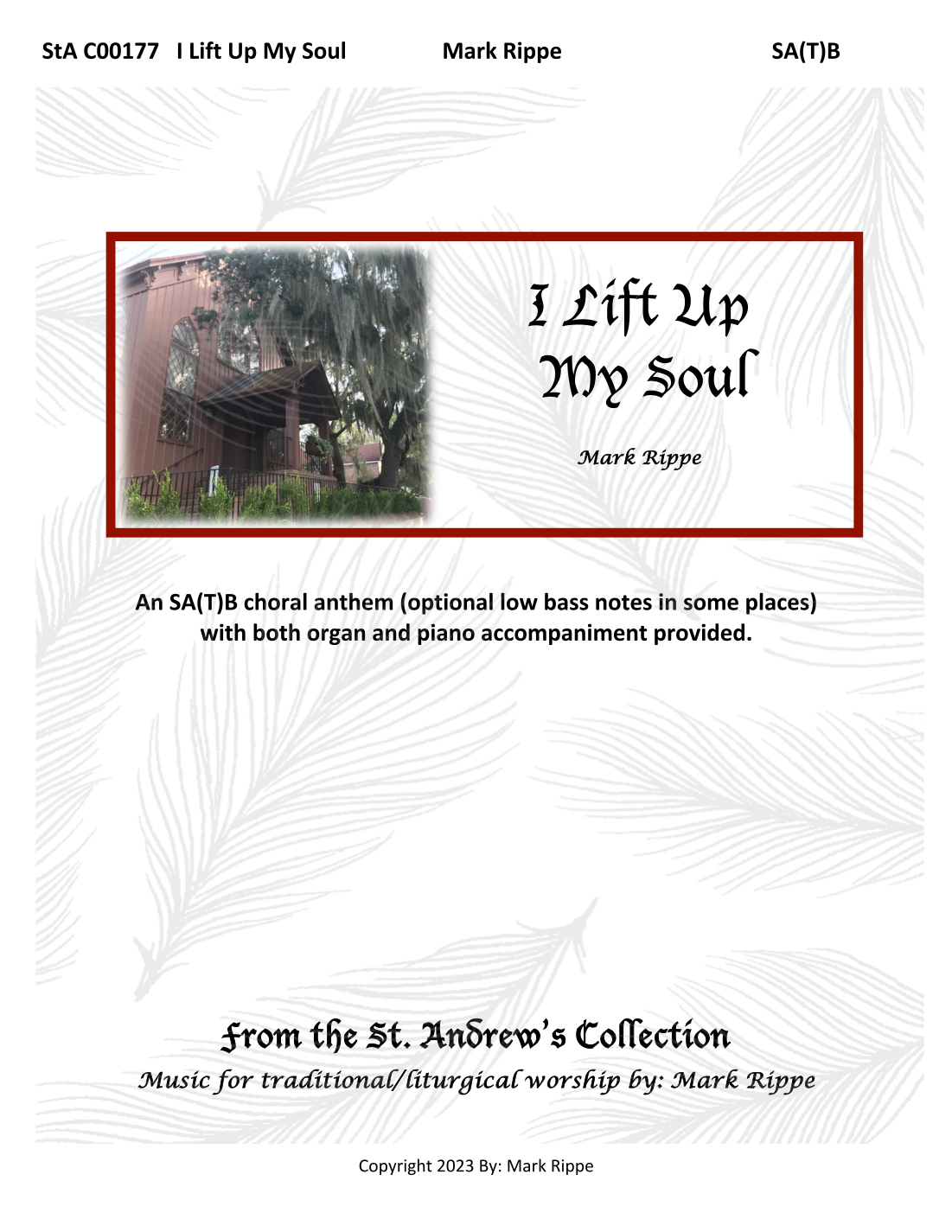 StA C00177 I Lift Up My Soul Mark Rippe SA(T)B

I Lift Up My Soul

Mark Rippe

An SA(T)B choral anthem (optional low bass notes in some places) with both organ and piano accompaniment provided.

From the St. Andrew's Collection

Music for traditional/liturgical worship by: Mark Rippe

Copyright 2023 By: Mark Rippe